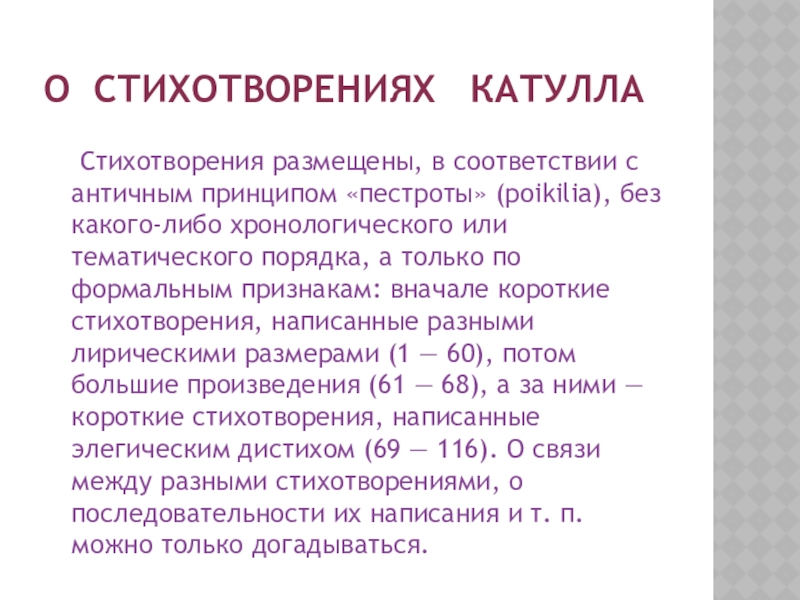 О СТИХОТВОРЕНИЯХ КАТУЛЛА

Стихотворения размещены, в соответствии с античным принципом «пестроты» (poikilia), без какого-либо хронологического или тематического порядка, а только по формальным признакам: вначале короткие стихотворения, написанные разными лирическими размерами (1 — 60), потом большие произведения (61 — 68), а за ними — короткие стихотворения, написанные элегическим дистихом (69 — 116). О связи между разными стихотворениями, о последовательности их написания и т. п. можно только догадываться.